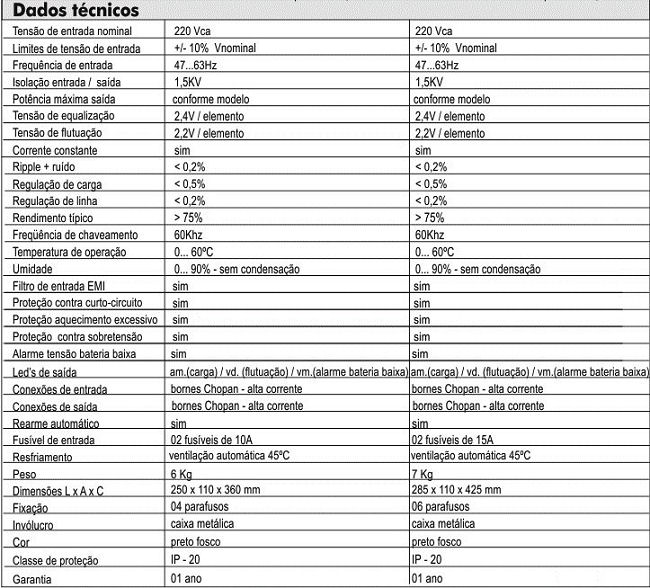 Dados técnicos

| | | |
|---|---|---|
| Tensão de entrada nominal | 220 Vca | 220 Vca |
| Limites de tensão de entrada | +/- 10% Vnominal | +/- 10% Vnominal |
| Frequência de entrada | 47...63Hz | 47...63Hz |
| Isolação entrada / saída | 1,5KV | 1,5KV |
| Potência máxima saída | conforme modelo | conforme modelo |
| Tensão de equalização | 2,4V / elemento | 2,4V / elemento |
| Tensão de flutuação | 2,2V / elemento | 2,2V / elemento |
| Corrente constante | sim | sim |
| Ripple + ruído | < 0,2% | < 0,2% |
| Regulação de carga | < 0,5% | < 0,5% |
| Regulação de linha | < 0,2% | < 0,2% |
| Rendimento típico | > 75% | > 75% |
| Freqüência de chaveamento | 60Khz | 60Khz |
| Temperatura de operação | 0... 60ºC | 0... 60ºC |
| Umidade | 0... 90% - sem condensação | 0... 90% - sem condensação |
| Filtro de entrada EMI | sim | sim |
| Proteção contra curto-circuito | sim | sim |
| Proteção aquecimento excessivo | sim | sim |
| Proteção contra sobretensão | sim | sim |
| Alarme tensão bateria baixa | sim | sim |
| Led's de saída | am.(carga) / vd. (flutuação) / vm.(alarme bateria baixa) | am.(carga) / vd. (flutuação) / vm.(alarme bateria baixa) |
| Conexões de entrada | bornes Chopan - alta corrente | bornes Chopan - alta corrente |
| Conexões de saída | bornes Chopan - alta corrente | bornes Chopan - alta corrente |
| Rearme automático | sim | sim |
| Fusível de entrada | 02 fusíveis de 10A | 02 fusíveis de 15A |
| Resfriamento | ventilação automática 45ºC | ventilação automática 45ºC |
| Peso | 6 Kg | 7 Kg |
| Dimensões L x A x C | 250 x 110 x 360 mm | 285 x 110 x 425 mm |
| Fixação | 04 parafusos | 06 parafusos |
| Invólucro | caixa metálica | caixa metálica |
| Cor | preto fosco | preto fosco |
| Classe de proteção | IP - 20 | IP - 20 |
| Garantia | 01 ano | 01 ano |